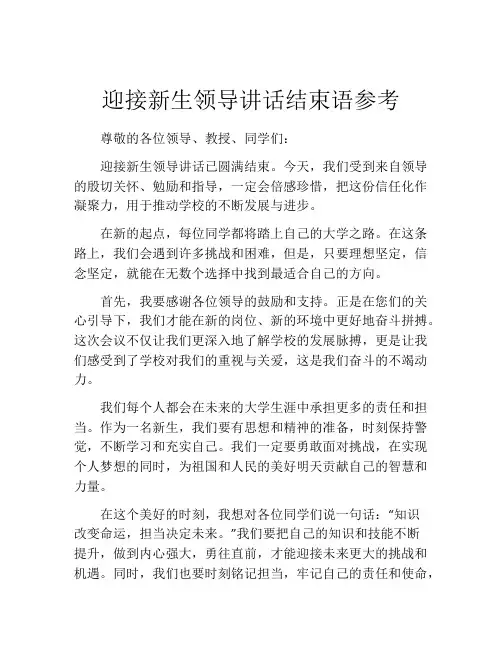 迎接新生领导讲话结束语参考

尊敬的各位领导、教授、同学们：

迎接新生领导讲话已圆满结束。今天，我们受到来自领导的殷切关怀、勉励和指导，一定会倍感珍惜，把这份信任化作凝聚力，用于推动学校的不断发展与进步。

在新的起点，每位同学都将踏上自己的大学之路。在这条路上，我们会遇到许多挑战和困难，但是，只要理想坚定，信念坚定，就能在无数个选择中找到最适合自己的方向。

首先，我要感谢各位领导的鼓励和支持。正是在您们的关心引导下，我们才能在新的岗位、新的环境中更好地奋斗拼搏。这次会议不仅让我们更深入地了解学校的发展脉搏，更是让我们感受到了学校对我们的重视与关爱，这是我们奋斗的不竭动力。

我们每个人都会在未来的大学生涯中承担更多的责任和担当。作为一名新生，我们要有思想和精神的准备，时刻保持警觉，不断学习和充实自己。我们一定要勇敢面对挑战，在实现个人梦想的同时，为祖国和人民的美好明天贡献自己的智慧和力量。

在这个美好的时刻，我想对各位同学们说一句话：“知识改变命运，担当决定未来。”我们要把自己的知识和技能不断提升，做到内心强大，勇往直前，才能迎接未来更大的挑战和机遇。同时，我们也要时刻铭记担当，牢记自己的责任和使命，